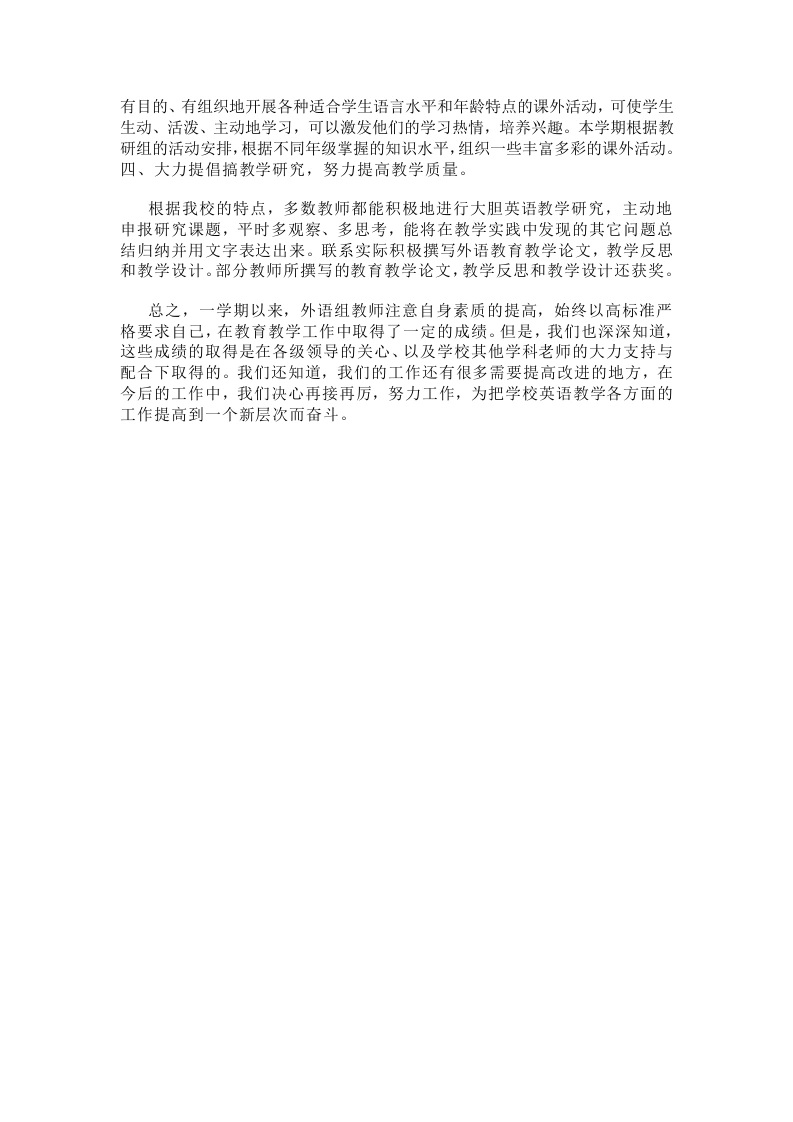 有目的、有组织地开展各种适合学生语言水平和年龄特点的课外活动，可使学生生动、活泼、主动地学习，可以激发他们的学习热情，培养兴趣。本学期根据教研组的活动安排，根据不同年级掌握的知识水平，组织一些丰富多彩的课外活动。

四、大力提倡搞教学研究，努力提高教学质量。

根据我校的特点，多数教师都能积极地进行大胆英语教学研究，主动地申报研究课题，平时多观察、多思考，能将在教学实践中发现的其它问题总结归纳并用文字表达出来。联系实际积极撰写外语教育教学论文，教学反思和教学设计。部分教师所撰写的教育教学论文，教学反思和教学设计还获奖。

总之，一学期以来，外语组教师注意自身素质的提高，始终以高标准严格要求自己，在教育教学工作中取得了一定的成绩。但是，我们也深深知道，这些成绩的取得是在各级领导的关心、以及学校其他学科老师的大力支持与配合下取得的。我们还知道，我们的工作还有很多需要提高改进的地方，在今后的工作中，我们决心再接再厉，努力工作，为把学校英语教学各方面的工作提高到一个新层次而奋斗。